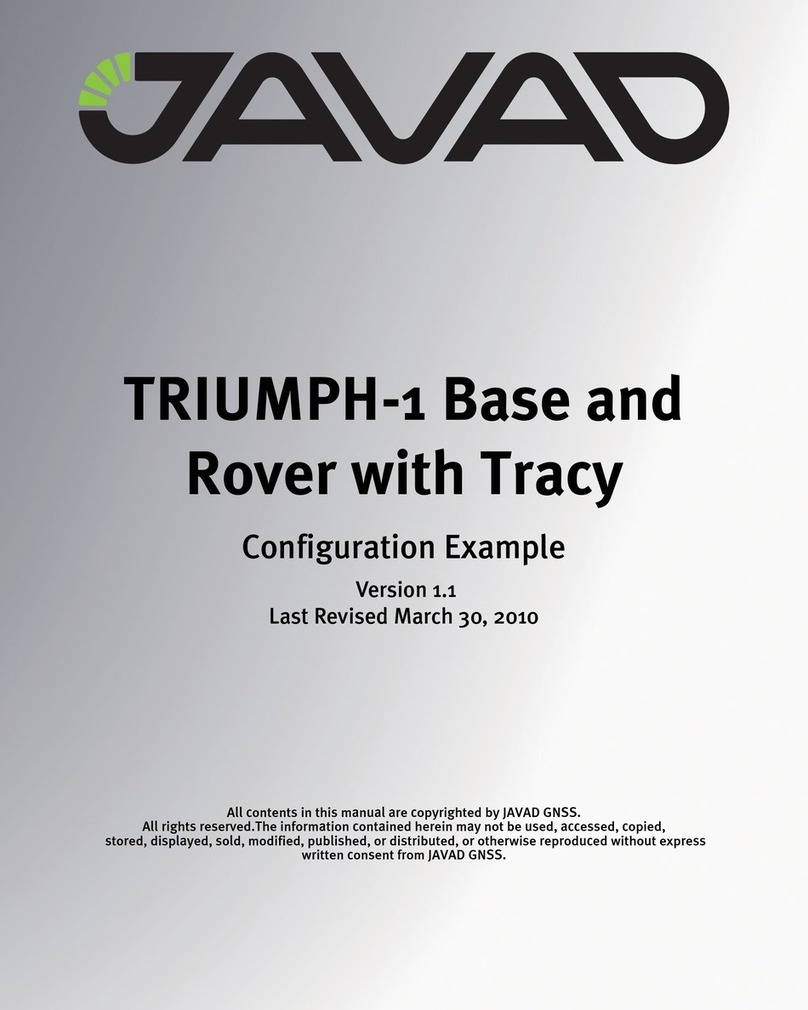 JAVAD

TRIUMPH-1 Base and Rover with Tracy

Configuration Example

Version 1.1
Last Revised March 30, 2010

All contents in this manual are copyrighted by JAVAD GNSS. All rights reserved.The information contained herein may not be used, accessed, copied, stored, displayed, sold, modified, published, or distributed, or otherwise reproduced without express written consent from JAVAD GNSS.